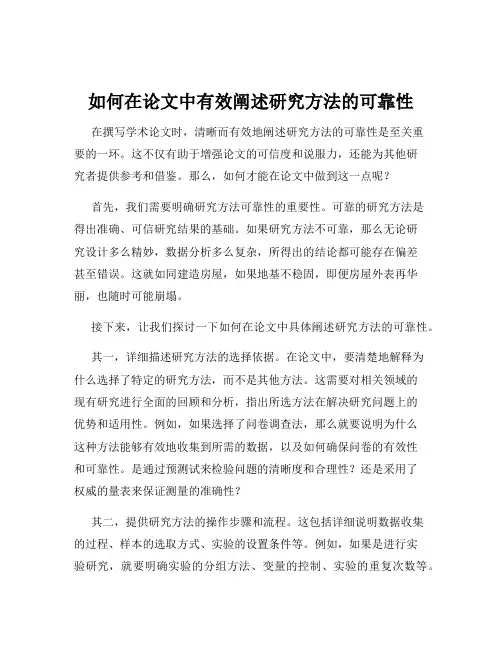 如何在论文中有效阐述研究方法的可靠性

在撰写学术论文时，清晰而有效地阐述研究方法的可靠性是至关重要的一环。这不仅有助于增强论文的可信度和说服力，还能为其他研究者提供参考和借鉴。那么，如何才能在论文中做到这一点呢？

首先，我们需要明确研究方法可靠性的重要性。可靠的研究方法是得出准确、可信研究结果的基础。如果研究方法不可靠，那么无论研究设计多么精妙，数据分析多么复杂，所得出的结论都可能存在偏差甚至错误。这就如同建造房屋，如果地基不稳固，即便房屋外表再华丽，也随时可能崩塌。

接下来，让我们探讨一下如何在论文中具体阐述研究方法的可靠性。

其一，详细描述研究方法的选择依据。在论文中，要清楚地解释为什么选择了特定的研究方法，而不是其他方法。这需要对相关领域的现有研究进行全面的回顾和分析，指出所选方法在解决研究问题上的优势和适用性。例如，如果选择了问卷调查法，那么就要说明为什么这种方法能够有效地收集到所需的数据，以及如何确保问卷的有效性和可靠性。是通过预测试来检验问题的清晰度和合理性？还是采用了权威的量表来保证测量的准确性？

其二，提供研究方法的操作步骤和流程。这包括详细说明数据收集的过程、样本的选取方式、实验的设置条件等。例如，如果是进行实验研究，就要明确实验的分组方法、变量的控制、实验的重复次数等。